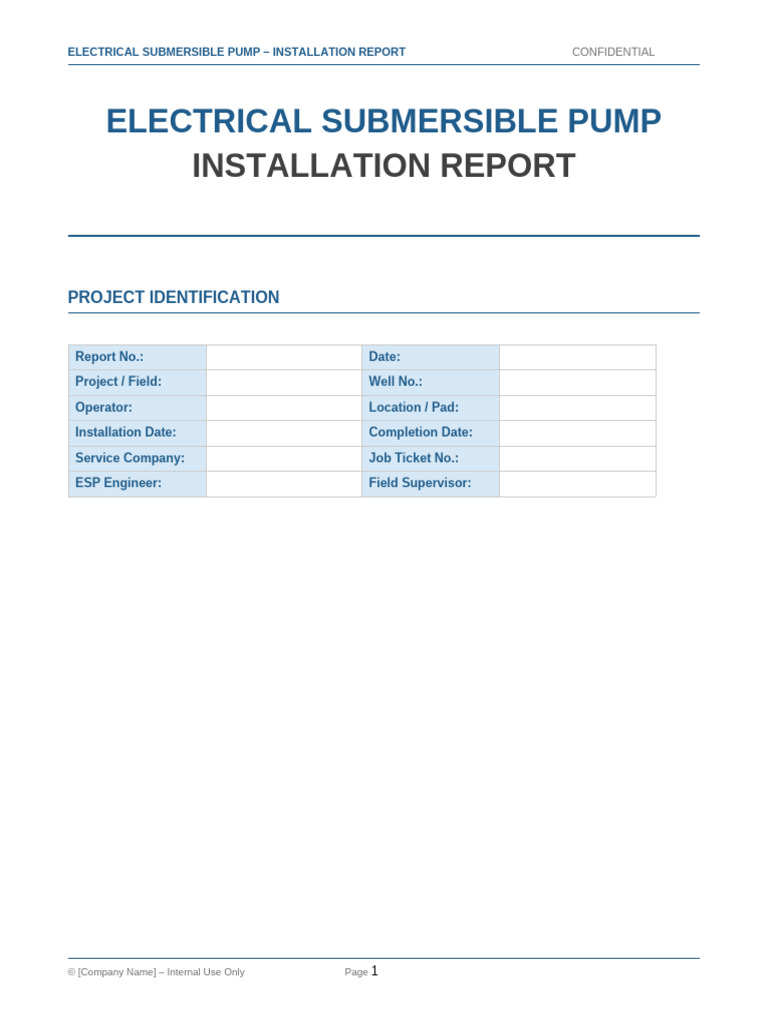 ELECTRICAL SUBMERSIBLE PUMP – INSTALLATION REPORT CONFIDENTIAL

ELECTRICAL SUBMERSIBLE PUMP
INSTALLATION REPORT

PROJECT IDENTIFICATION

Report No.:
Date:
Project / Field:
Well No.:
Operator:
Location / Pad:
Installation Date:
Completion Date:
Service Company:
Job Ticket No.:
ESP Engineer:
Field Supervisor:

© [Company Name] – Internal Use Only Page 1